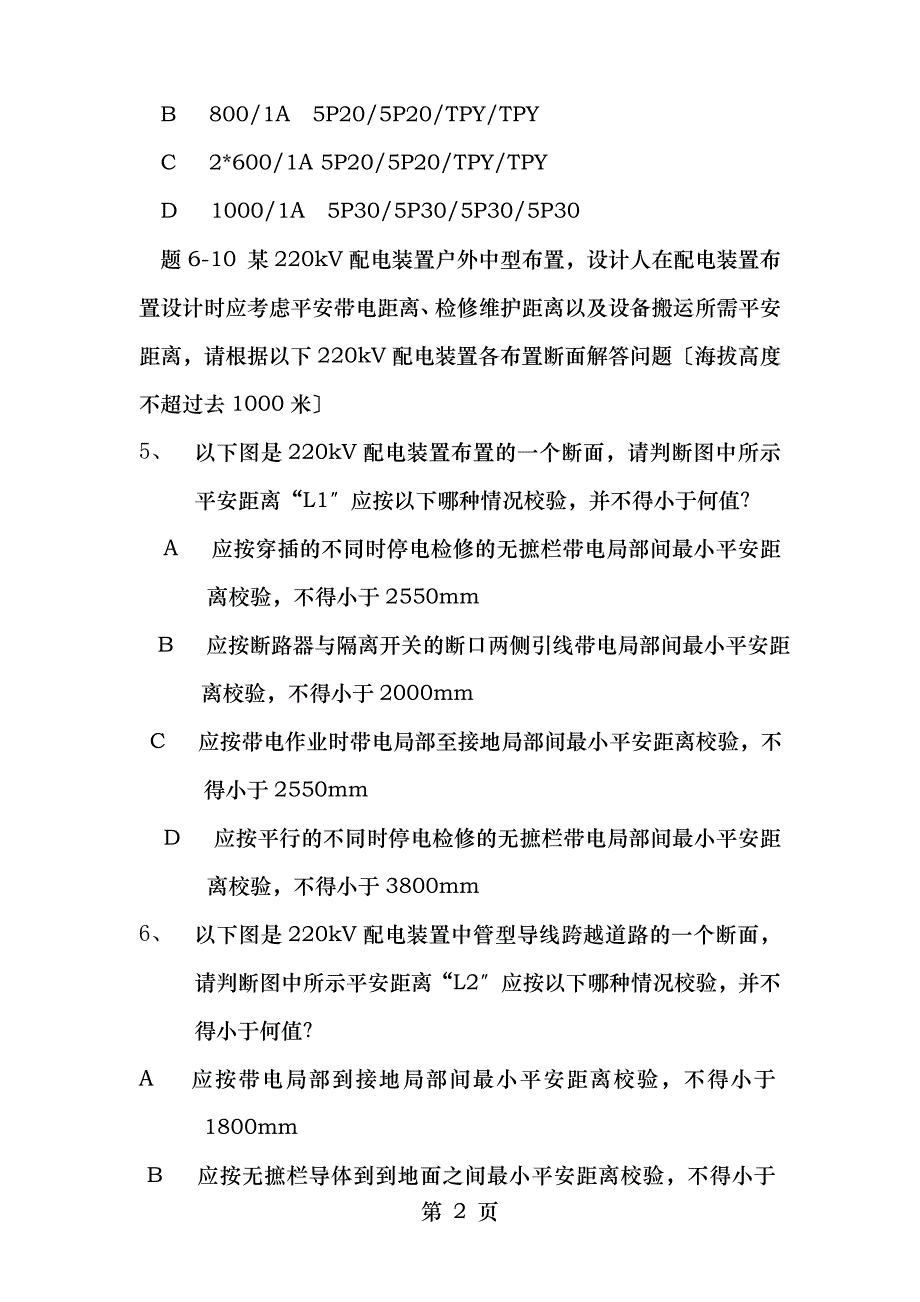 B 800/1A 5P20/5P20/TPY/TPY

C 2*600/1A 5P20/5P20/TPY/TPY

D 1000/1A 5P30/5P30/5P30/5P30

题 6-10 某 220kV 配电装置户外中型布置，设计人在配电装置布置设计时应考虑平安带电距离、检修维护距离以及设备搬运所需平安距离，请根据以下 220kV 配电装置各布置断面解答问题〔海拔高度不超过去 1000 米〕

5、 以下图是 220kV 配电装置布置的一个断面，请判断图中所示平安距离“L1″应按以下哪种情况校验，并不得小于何值?

A 应按穿插的不同时停电检修的无摭栏带电局部间最小平安距离校验，不得小于 2550mm

B 应按断路器与隔离开关的断口两侧引线带电局部间最小平安距离校验，不得小于 2000mm

C 应按带电作业时带电局部至接地局部间最小平安距离校验，不得小于 2550mm

D 应按平行的不同时停电检修的无摭栏带电局部间最小平安距离校验，不得小于 3800mm

6、 以下图是 220kV 配电装置中管型导线跨越道路的一个断面，请判断图中所示平安距离“L2″应按以下哪种情况校验，并不得小于何值?

A 应按带电局部到接地局部间最小平安距离校验，不得小于 1800mm

B 应按无摭栏导体到到地面之间最小平安距离校验，不得小于

第 2 页